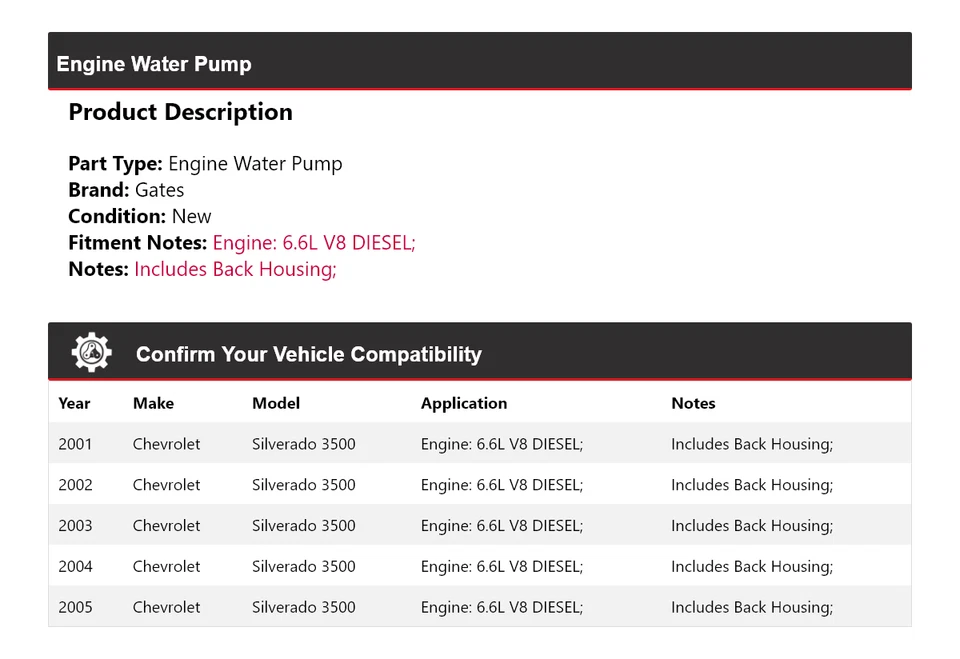 Engine Water Pump

Product Description

Part Type: Engine Water Pump
Brand: Gates
Condition: New
Fitment Notes: Engine: 6.6L V8 DIESEL;
Notes: Includes Back Housing;

Confirm Your Vehicle Compatibility

| Year | Make | Model | Application | Notes |
|---|---|---|---|---|
| 2001 | Chevrolet | Silverado 3500 | Engine: 6.6L V8 DIESEL; | Includes Back Housing; |
| 2002 | Chevrolet | Silverado 3500 | Engine: 6.6L V8 DIESEL; | Includes Back Housing; |
| 2003 | Chevrolet | Silverado 3500 | Engine: 6.6L V8 DIESEL; | Includes Back Housing; |
| 2004 | Chevrolet | Silverado 3500 | Engine: 6.6L V8 DIESEL; | Includes Back Housing; |
| 2005 | Chevrolet | Silverado 3500 | Engine: 6.6L V8 DIESEL; | Includes Back Housing; |